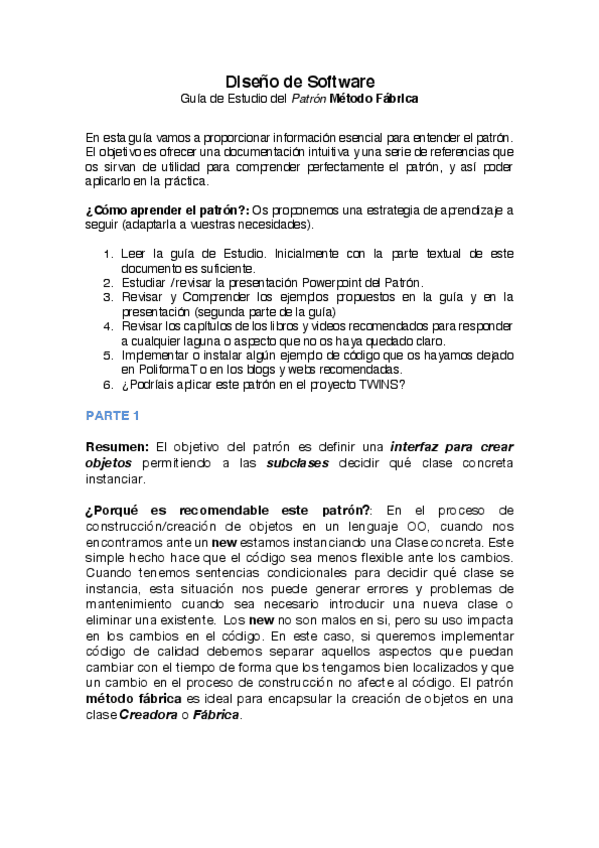 Diseño de Software
Guía de Estudio del Patrón Método Fábrica

En esta guía vamos a proporcionar información esencial para entender el patrón. El objetivo es ofrecer una documentación intuitiva y una serie de referencias que os sirvan de utilidad para comprender perfectamente el patrón, y así poder aplicarlo en la práctica.

¿Cómo aprender el patrón?: Os proponemos una estrategia de aprendizaje a seguir (adaptarla a vuestras necesidades).

1. Leer la guía de Estudio. Inicialmente con la parte textual de este documento es suficiente.
2. Estudiar /revisar la presentación Powerpoint del Patrón.
3. Revisar y Comprender los ejemplos propuestos en la guía y en la presentación (segunda parte de la guía)
4. Revisar los capítulos de los libros y videos recomendados para responder a cualquier laguna o aspecto que no os haya quedado claro.
5. Implementar o instalar algún ejemplo de código que os hayamos dejado en PoliformaT o en los blogs y webs recomendadas.
6. ¿Podríais aplicar este patrón en el proyecto TWINS?

PARTE 1

Resumen: El objetivo del patrón es definir una interfaz para crear objetos permitiendo a las subclases decidir qué clase concreta instanciar.

¿Porqué es recomendable este patrón?: En el proceso de construcción/creación de objetos en un lenguaje OO, cuando nos encontramos ante un new estamos instanciando una Clase concreta. Este simple hecho hace que el código sea menos flexible ante los cambios. Cuando tenemos sentencias condicionales para decidir qué clase se instancia, esta situación nos puede generar errores y problemas de mantenimiento cuando sea necesario introducir una nueva clase o eliminar una existente. Los new no son malos en si, pero su uso impacta en los cambios en el código. En este caso, si queremos implementar código de calidad debemos separar aquellos aspectos que puedan cambiar con el tiempo de forma que los tengamos bien localizados y que un cambio en el proceso de construcción no afecte al código. El patrón método fábrica es ideal para encapsular la creación de objetos en una clase Creadora o Fábrica.